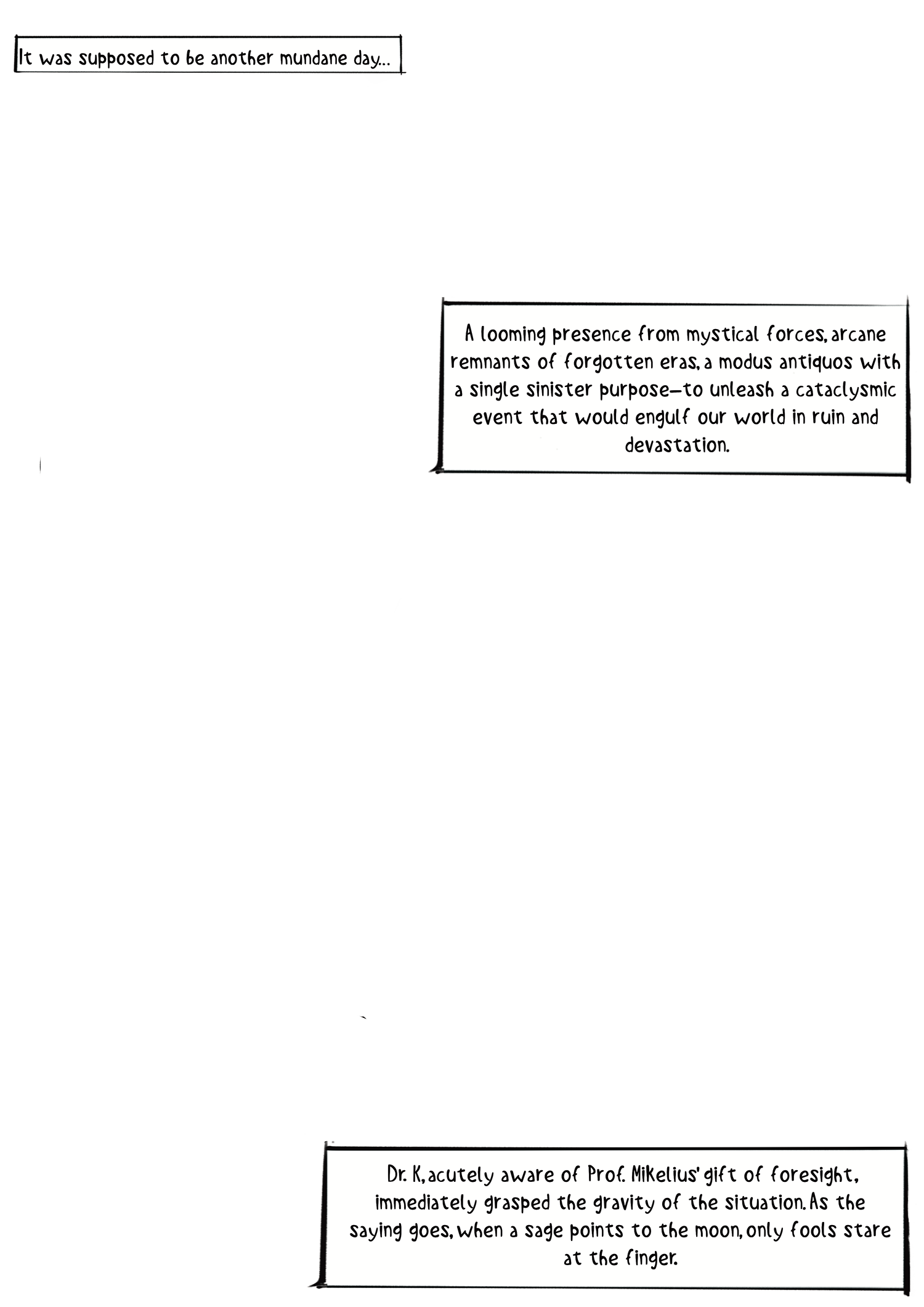 It was supposed to be another mundane day...

A looming presence from mystical forces, arcane remnants of forgotten eras, a modus antiquos with a single sinister purpose—to unleash a cataclysmic event that would engulf our world in ruin and devastation.

Dr. K, acutely aware of Prof. Mikelius' gift of foresight, immediately grasped the gravity of the situation. As the saying goes, when a sage points to the moon, only fools stare at the finger.